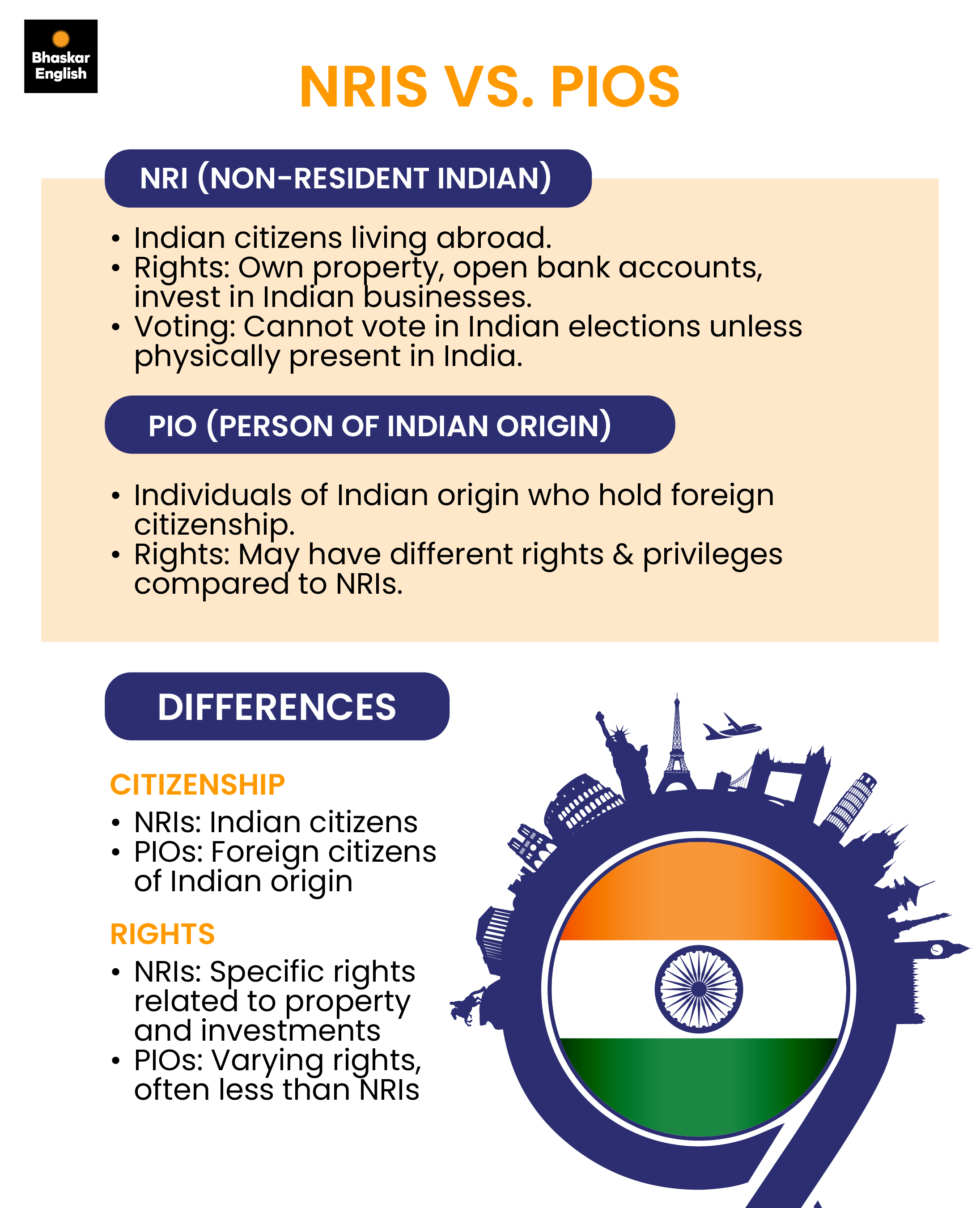 Bhaskar English

NRIS VS. PIOS

NRI (NON-RESIDENT INDIAN)

• Indian citizens living abroad.
• Rights: Own property, open bank accounts, invest in Indian businesses.
• Voting: Cannot vote in Indian elections unless physically present in India.

PIO (PERSON OF INDIAN ORIGIN)

• Individuals of Indian origin who hold foreign citizenship.
• Rights: May have different rights & privileges compared to NRIs.

DIFFERENCES

CITIZENSHIP
• NRIs: Indian citizens
• PIOs: Foreign citizens of Indian origin

RIGHTS
• NRIs: Specific rights related to property and investments
• PIOs: Varying rights, often less than NRIs